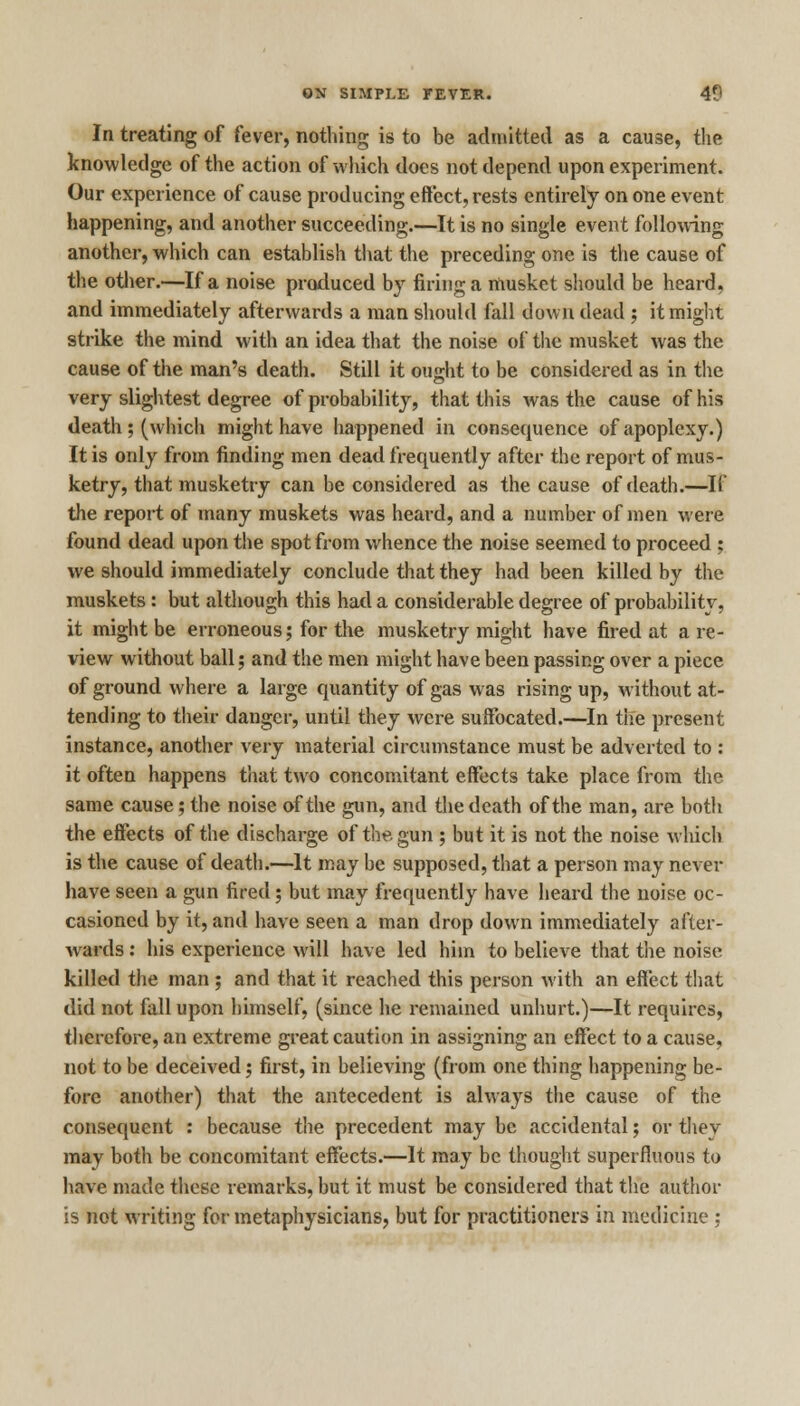 ON SIMPLE FEVER. 49

In treating of fever, nothing is to be admitted as a cause, the knowledge of the action of which does not depend upon experiment. Our experience of cause producing effect, rests entirely on one event happening, and another succeeding.—It is no single event following another, which can establish that the preceding one is the cause of the other.—If a noise produced by firing a musket should be heard, and immediately afterwards a man should fall down dead; it might strike the mind with an idea that the noise of the musket was the cause of the man's death. Still it ought to be considered as in the very slightest degree of probability, that this was the cause of his death; (which might have happened in consequence of apoplexy.) It is only from finding men dead frequently after the report of musketry, that musketry can be considered as the cause of death.—If the report of many muskets was heard, and a number of men were found dead upon the spot from whence the noise seemed to proceed; we should immediately conclude that they had been killed by the muskets: but although this had a considerable degree of probability, it might be erroneous; for the musketry might have fired at a review without ball; and the men might have been passing over a piece of ground where a large quantity of gas was rising up, without attending to their danger, until they were suffocated.—In the present instance, another very material circumstance must be adverted to: it often happens that two concomitant effects take place from the same cause; the noise of the gun, and the death of the man, are both the effects of the discharge of the gun; but it is not the noise which is the cause of death.—It may be supposed, that a person may never have seen a gun fired; but may frequently have heard the noise occasioned by it, and have seen a man drop down immediately afterwards: his experience will have led him to believe that the noise killed the man; and that it reached this person with an effect that did not fall upon himself, (since he remained unhurt.)—It requires, therefore, an extreme great caution in assigning an effect to a cause, not to be deceived; first, in believing (from one thing happening before another) that the antecedent is always the cause of the consequent: because the precedent may be accidental; or they may both be concomitant effects.—It may be thought superfluous to have made these remarks, but it must be considered that the author is not writing for metaphysicians, but for practitioners in medicine;